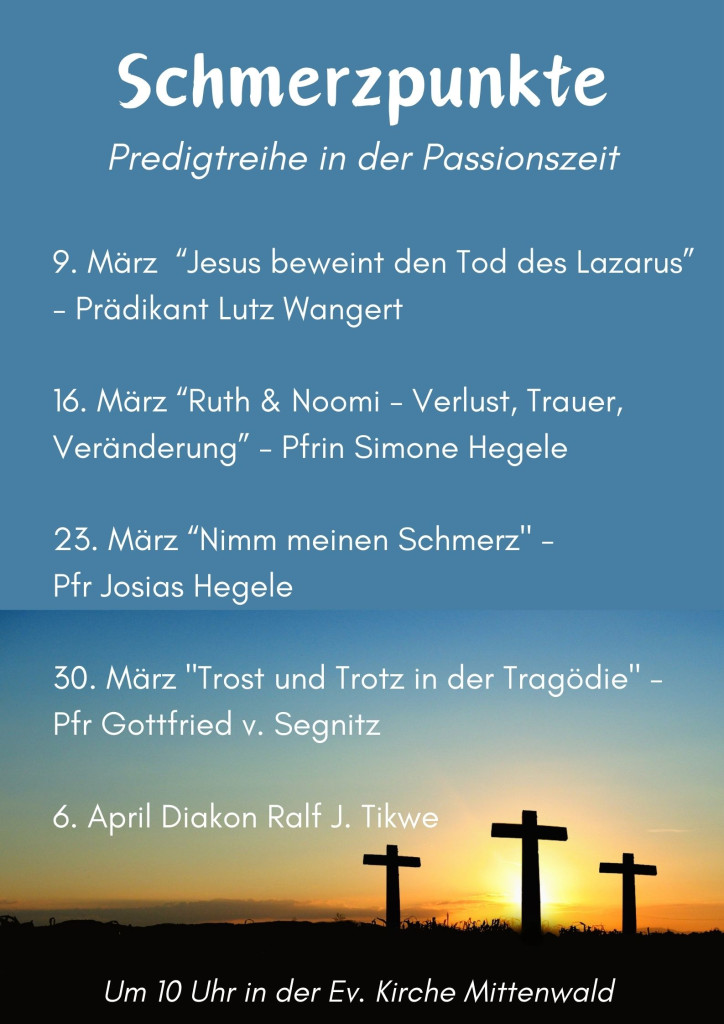 Schmerzpunkte

Predigtreihe in der Passionszeit

9. März “Jesus beweint den Tod des Lazarus” – Prädikant Lutz Wangert

16. März “Ruth & Noomi – Verlust, Trauer, Veränderung” – Pfrin Simone Hegele

23. März “Nimm meinen Schmerz" – Pfr Josias Hegele

30. März "Trost und Trotz in der Tragödie" – Pfr Gottfried v. Segnitz

6. April Diakon Ralf J. Tikwe

Um 10 Uhr in der Ev. Kirche Mittenwald